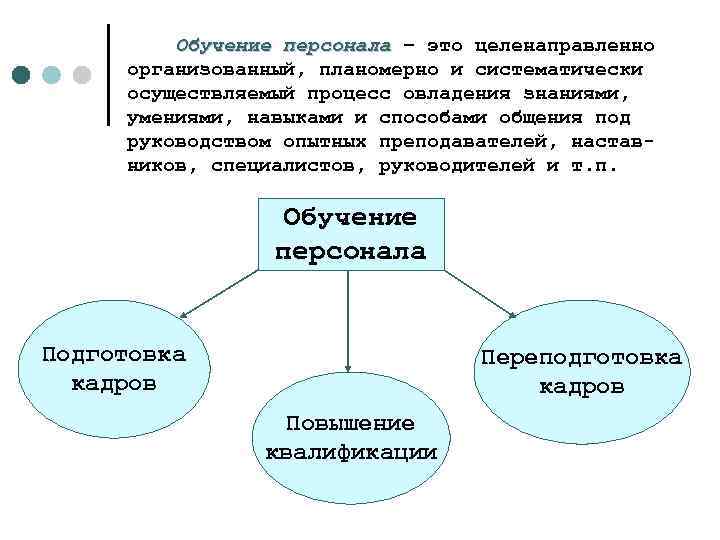 Обучение персонала – это целенаправленно организованный, планомерно и систематически осуществляемый процесс овладения знаниями, умениями, навыками и способами общения под руководством опытных преподавателей, наставников, специалистов, руководителей и т.п.

Обучение персонала

Подготовка кадров

Повышение квалификации

Переподготовка кадров